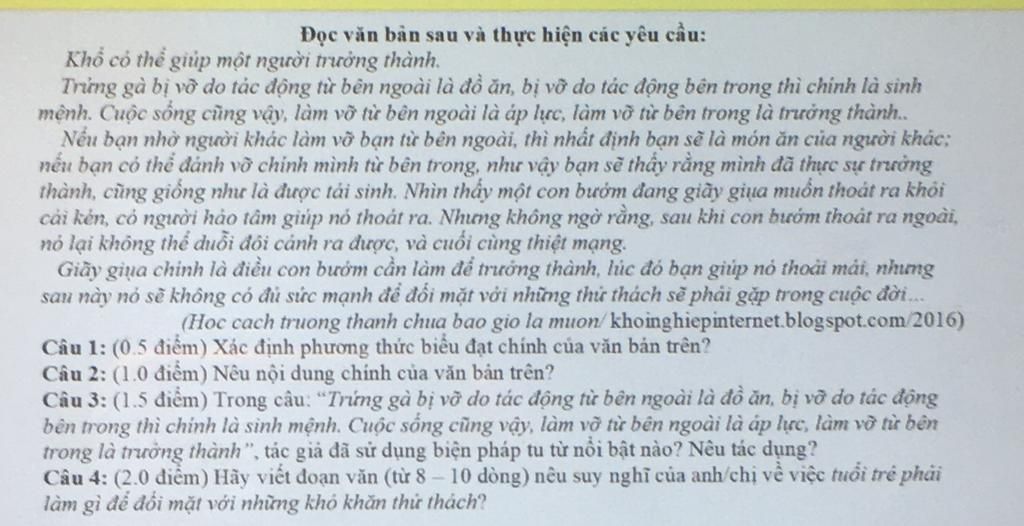 Đọc văn bản sau và thực hiện các yêu cầu:

Khổ có thể giúp một người trưởng thành.

Trứng gà bị vỡ do tác động từ bên ngoài là đồ ăn, bị vỡ do tác động bên trong thì chính là sinh mệnh. Cuộc sống cũng vậy, làm vỡ từ bên ngoài là áp lực, làm vỡ từ bên trong là trưởng thành..

Nếu bạn nhờ người khác làm vỡ bạn từ bên ngoài, thì nhất định bạn sẽ là món ăn của người khác; nếu bạn có thể đánh vỡ chính mình từ bên trong, như vậy bạn sẽ thấy rằng mình đã thực sự trưởng thành, cũng giống như là được tái sinh. Nhìn thấy một con bướm đang giãy giụa muốn thoát ra khỏi cái kén, có người hảo tâm giúp nó thoát ra. Nhưng không ngờ rằng, sau khi con bướm thoát ra ngoài, nó lại không thể duỗi đôi cánh ra được, và cuối cùng thiệt mạng.

Giãy giụa chính là điều con bướm cần làm để trưởng thành, lúc đó bạn giúp nó thoải mái, nhưng sau này nó sẽ không có đủ sức mạnh để đối mặt với những thử thách sẽ phải gặp trong cuộc đời...

(Hoc cach truong thanh chua bao gio la muon/ khoinghiepinternet.blogspot.com/2016)

Câu 1: (0.5 điểm) Xác định phương thức biểu đạt chính của văn bản trên?

Câu 2: (1.0 điểm) Nêu nội dung chính của văn bản trên?

Câu 3: (1.5 điểm) Trong câu: "Trứng gà bị vỡ do tác động từ bên ngoài là đồ ăn, bị vỡ do tác động bên trong thì chính là sinh mệnh. Cuộc sống cũng vậy, làm vỡ từ bên ngoài là áp lực, làm vỡ từ bên trong là trưởng thành", tác giả đã sử dụng biện pháp tu từ nổi bật nào? Nêu tác dụng?

Câu 4: (2.0 điểm) Hãy viết đoạn văn (từ 8 – 10 dòng) nêu suy nghĩ của anh/chị về việc tuổi trẻ phải làm gì để đối mặt với những khó khăn thử thách?